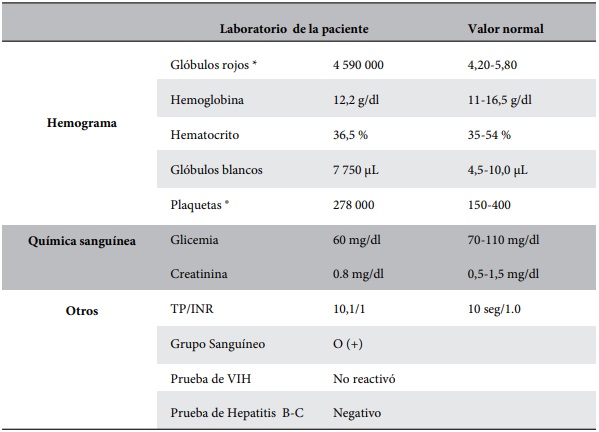 |  | Laboratorio de la paciente |  | Valor normal |
|---|---|---|---|
| Hemograma | Glóbulos rojos * | 4 590 000 | 4,20-5,80 |
|  | Hemoglobina | 12,2 g/dl | 11-16,5 g/dl |
|  | Hematocrito | 36,5 % | 35-54 % |
|  | Glóbulos blancos | 7 750 µL | 4,5-10,0 µL |
|  | Plaquetas * | 278 000 | 150-400 |
| Química sanguínea | Glicemia | 60 mg/dl | 70-110 mg/dl |
|  | Creatinina | 0.8 mg/dl | 0,5-1,5 mg/dl |
| Otros | TP/INR | 10,1/1 | 10 seg/1.0 |
|  | Grupo Sanguíneo | O (+) |  |
|  | Prueba de VIH | No reactivó |  |
|  | Prueba de Hepatitis B-C | Negativo |  |